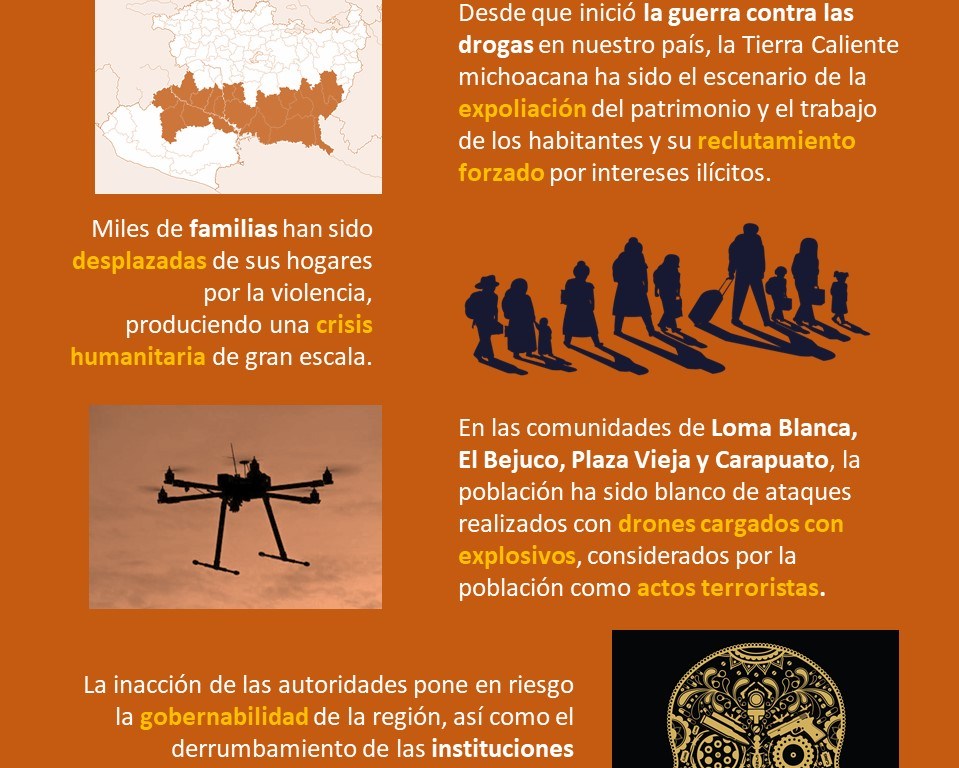 Desde que inició la guerra contra las drogas en nuestro país, la Tierra Caliente michoacana ha sido el escenario de la expoliación del patrimonio y el trabajo de los habitantes y su reclutamiento forzado por intereses ilícitos.

Miles de familias han sido desplazadas de sus hogares por la violencia, produciendo una crisis humanitaria de gran escala.

En las comunidades de Loma Blanca, El Bejuco, Plaza Vieja y Carapuato, la población ha sido blanco de ataques realizados con drones cargados con explosivos, considerados por la población como actos terroristas.

La inacción de las autoridades pone en riesgo la gobernabilidad de la región, así como el derrumbamiento de las instituciones